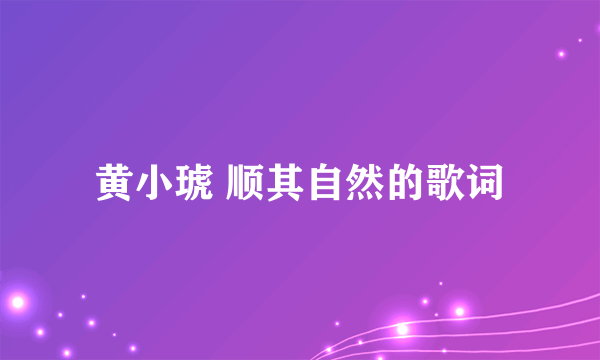 黄小琥 顺其自然的歌词